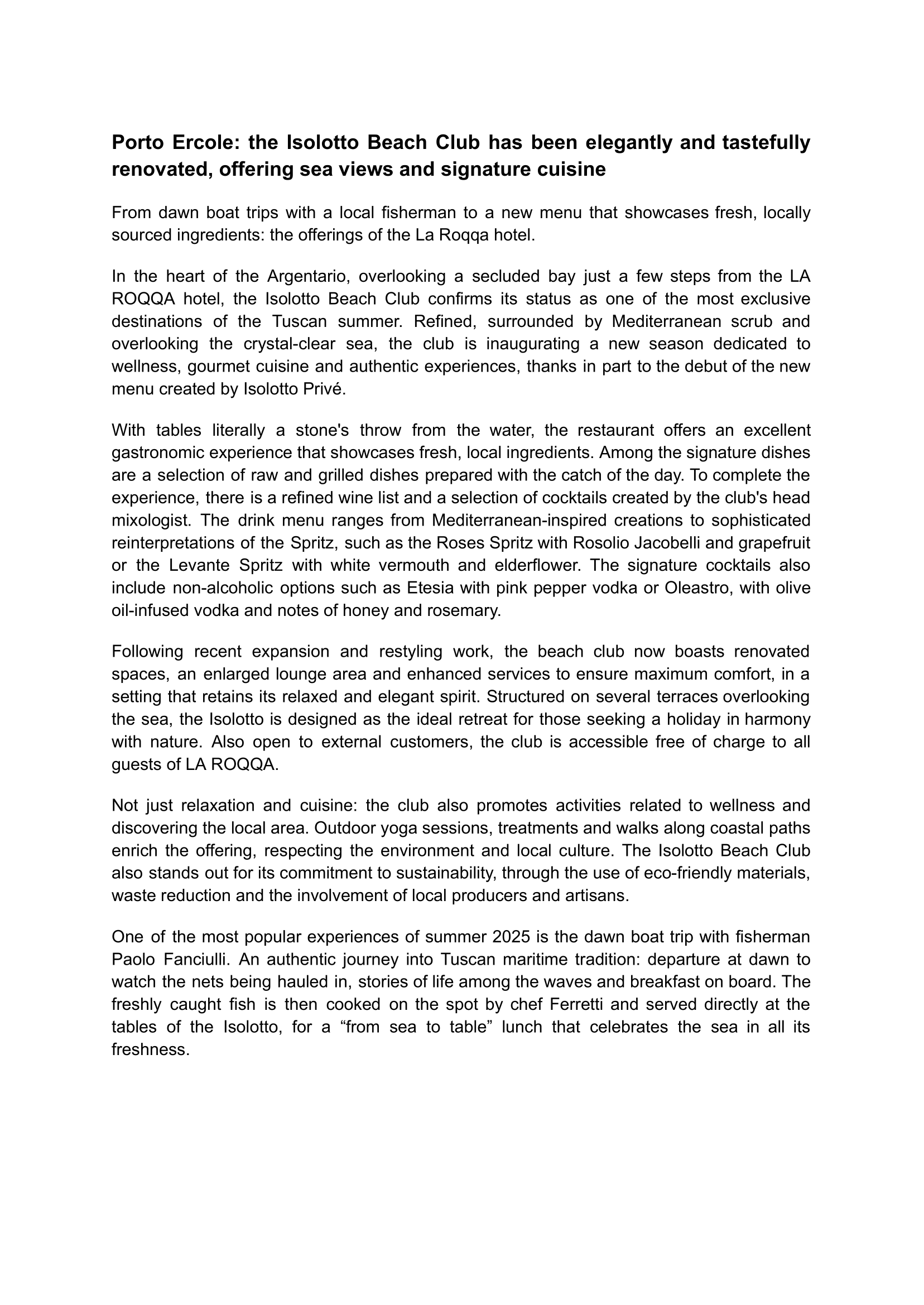 Porto Ercole: the Isolotto Beach Club has been elegantly and tastefully renovated, offering sea views and signature cuisine

From dawn boat trips with a local fisherman to a new menu that showcases fresh, locally sourced ingredients: the offerings of the La Roqqa hotel.

In the heart of the Argentario, overlooking a secluded bay just a few steps from the LA ROQQA hotel, the Isolotto Beach Club confirms its status as one of the most exclusive destinations of the Tuscan summer. Refined, surrounded by Mediterranean scrub and overlooking the crystal-clear sea, the club is inaugurating a new season dedicated to wellness, gourmet cuisine and authentic experiences, thanks in part to the debut of the new menu created by Isolotto Privé.

With tables literally a stone's throw from the water, the restaurant offers an excellent gastronomic experience that showcases fresh, local ingredients. Among the signature dishes are a selection of raw and grilled dishes prepared with the catch of the day. To complete the experience, there is a refined wine list and a selection of cocktails created by the club's head mixologist. The drink menu ranges from Mediterranean-inspired creations to sophisticated reinterpretations of the Spritz, such as the Roses Spritz with Rosolio Jacobelli and grapefruit or the Levante Spritz with white vermouth and elderflower. The signature cocktails also include non-alcoholic options such as Etesia with pink pepper vodka or Oleastro, with olive oil-infused vodka and notes of honey and rosemary.

Following recent expansion and restyling work, the beach club now boasts renovated spaces, an enlarged lounge area and enhanced services to ensure maximum comfort, in a setting that retains its relaxed and elegant spirit. Structured on several terraces overlooking the sea, the Isolotto is designed as the ideal retreat for those seeking a holiday in harmony with nature. Also open to external customers, the club is accessible free of charge to all guests of LA ROQQA.

Not just relaxation and cuisine: the club also promotes activities related to wellness and discovering the local area. Outdoor yoga sessions, treatments and walks along coastal paths enrich the offering, respecting the environment and local culture. The Isolotto Beach Club also stands out for its commitment to sustainability, through the use of eco-friendly materials, waste reduction and the involvement of local producers and artisans.

One of the most popular experiences of summer 2025 is the dawn boat trip with fisherman Paolo Fanciulli. An authentic journey into Tuscan maritime tradition: departure at dawn to watch the nets being hauled in, stories of life among the waves and breakfast on board. The freshly caught fish is then cooked on the spot by chef Ferretti and served directly at the tables of the Isolotto, for a “from sea to table” lunch that celebrates the sea in all its freshness.